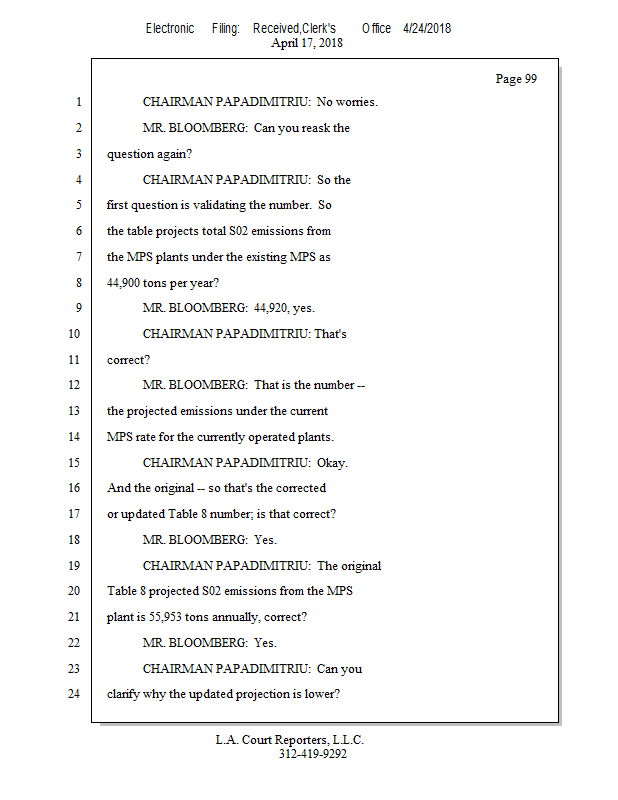 Electronic Filing: Received,Clerk's Office 4/24/2018
April 17, 2018

Page 99

1 CHAIRMAN PAPADIMITRIU: No worries.
2 MR. BLOOMBERG: Can you reask the
3 question again?
4 CHAIRMAN PAPADIMITRIU: So the
5 first question is validating the number. So
6 the table projects total S02 emissions from
7 the MPS plants under the existing MPS as
8 44,900 tons per year?
9 MR. BLOOMBERG: 44,920, yes.
10 CHAIRMAN PAPADIMITRIU: That's
11 correct?
12 MR. BLOOMBERG: That is the number --
13 the projected emissions under the current
14 MPS rate for the currently operated plants.
15 CHAIRMAN PAPADIMITRIU: Okay.
16 And the original -- so that's the corrected
17 or updated Table 8 number; is that correct?
18 MR. BLOOMBERG: Yes.
19 CHAIRMAN PAPADIMITRIU: The original
20 Table 8 projected S02 emissions from the MPS
21 plant is 55,953 tons annually, correct?
22 MR. BLOOMBERG: Yes.
23 CHAIRMAN PAPADIMITRIU: Can you
24 clarify why the updated projection is lower?

L.A. Court Reporters, L.L.C.
312-419-9292